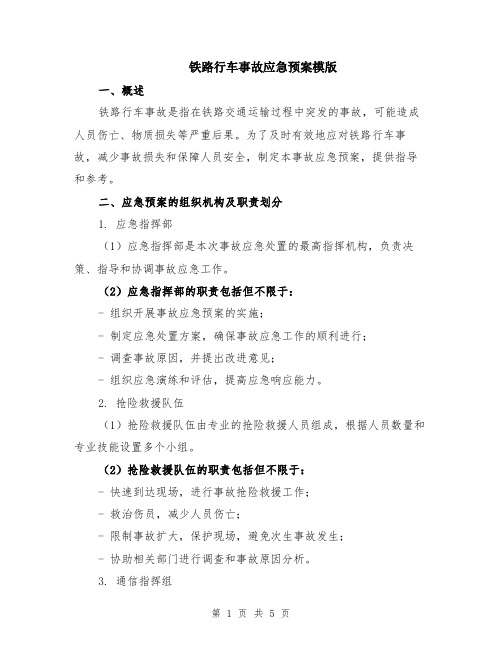 铁路行车事故应急预案模版

一、概述

铁路行车事故是指在铁路交通运输过程中突发的事故，可能造成人员伤亡、物质损失等严重后果。为了及时有效地应对铁路行车事故，减少事故损失和保障人员安全，制定本事故应急预案，提供指导和参考。

二、应急预案的组织机构及职责划分

1. 应急指挥部

（1）应急指挥部是本次事故应急处置的最高指挥机构，负责决策、指导和协调事故应急工作。

（2）应急指挥部的职责包括但不限于：

- 组织开展事故应急预案的实施；

- 制定应急处置方案，确保事故应急工作的顺利进行；

- 调查事故原因，并提出改进意见；

- 组织应急演练和评估，提高应急响应能力。

2. 抢险救援队伍

（1）抢险救援队伍由专业的抢险救援人员组成，根据人员数量和专业技能设置多个小组。

（2）抢险救援队伍的职责包括但不限于：

- 快速到达现场，进行事故抢险救援工作；

- 救治伤员，减少人员伤亡；

- 限制事故扩大，保护现场，避免次生事故发生；

- 协助相关部门进行调查和事故原因分析。

3. 通信指挥组

第 1 页 共 5 页